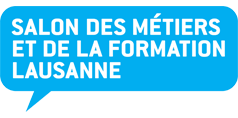 SALON DES MÉTIERS
ET DE LA FORMATION
LAUSANNE